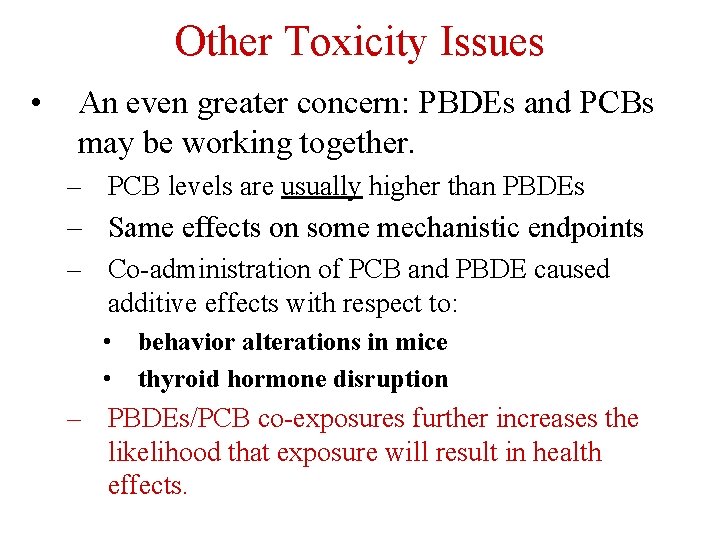 Other Toxicity Issues

• An even greater concern: PBDEs and PCBs may be working together.

– PCB levels are usually higher than PBDEs

– Same effects on some mechanistic endpoints

– Co-administration of PCB and PBDE caused additive effects with respect to:

• behavior alterations in mice

• thyroid hormone disruption

– PBDEs/PCB co-exposures further increases the likelihood that exposure will result in health effects.